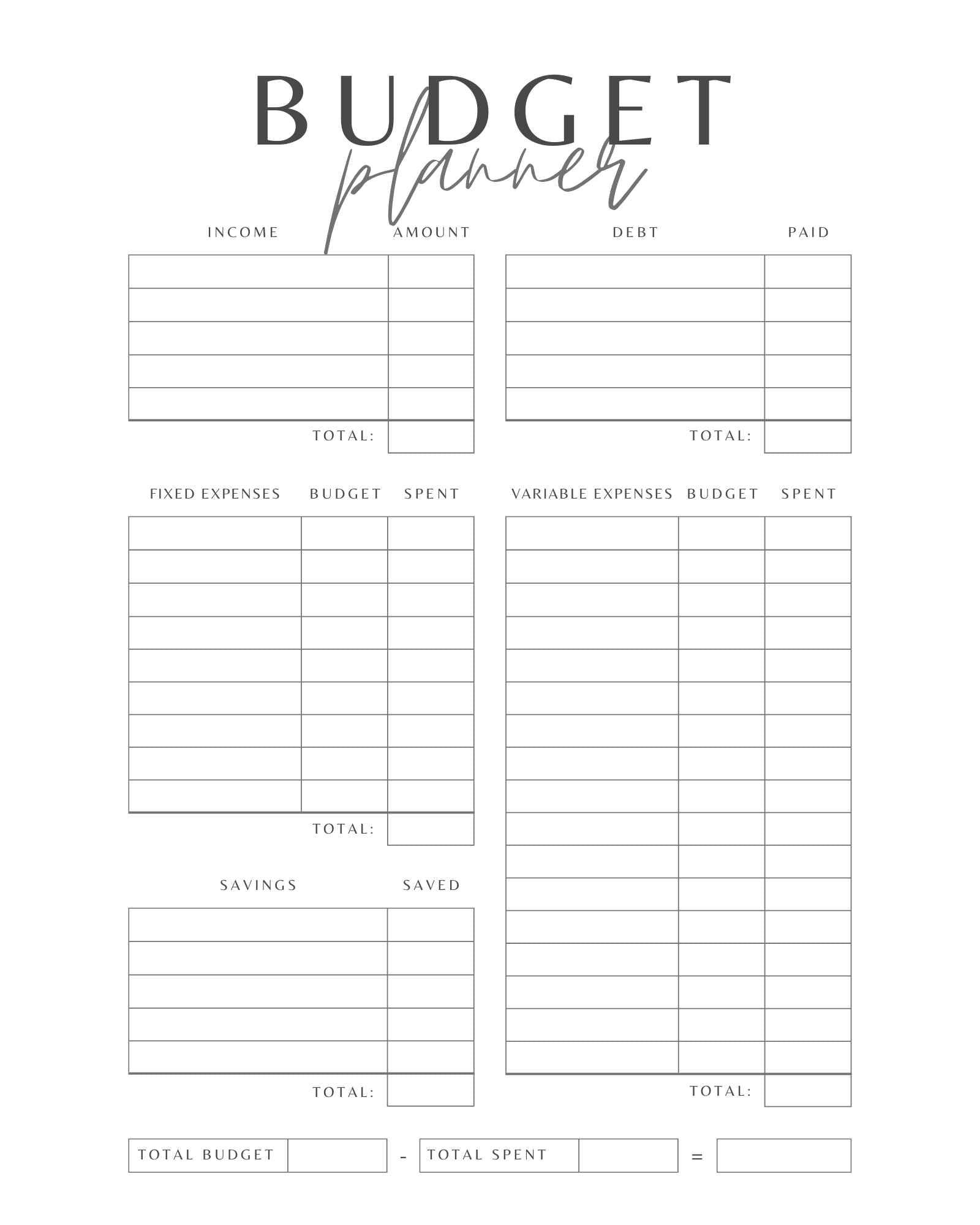 BUDGET
planner

INCOME AMOUNT

TOTAL:

DEBT PAID

TOTAL:

FIXED EXPENSES BUDGET SPENT

TOTAL:

SAVINGS SAVED

TOTAL:

VARIABLE EXPENSES BUDGET SPENT

TOTAL:

TOTAL BUDGET - TOTAL SPENT =